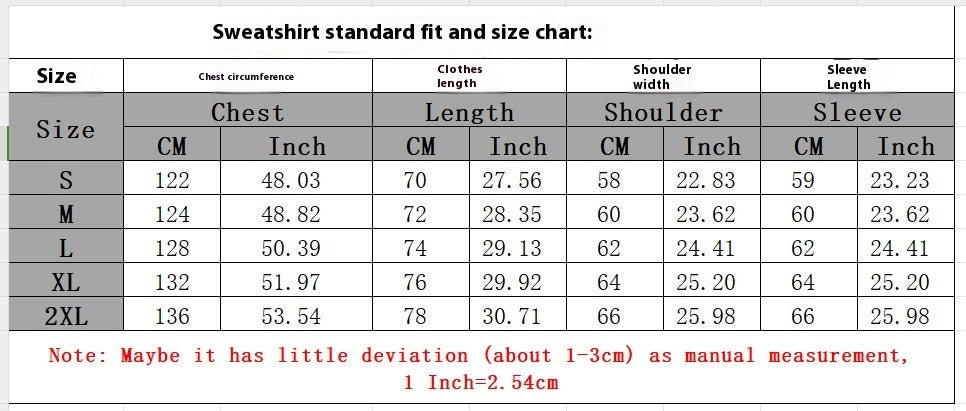 Sweatshirt standard fit and size chart:

| Size | Chest circumference | | Clothes length | | Shoulder width | | Sleeve Length | |
|---|---|---|---|---|---|---|---|---|
| Size | Chest | | Length | | Shoulder | | Sleeve | |
| | CM | Inch | CM | Inch | CM | Inch | CM | Inch |
| S | 122 | 48.03 | 70 | 27.56 | 58 | 22.83 | 59 | 23.23 |
| M | 124 | 48.82 | 72 | 28.35 | 60 | 23.62 | 60 | 23.62 |
| L | 128 | 50.39 | 74 | 29.13 | 62 | 24.41 | 62 | 24.41 |
| XL | 132 | 51.97 | 76 | 29.92 | 64 | 25.20 | 64 | 25.20 |
| 2XL | 136 | 53.54 | 78 | 30.71 | 66 | 25.98 | 66 | 25.98 |

Note: Maybe it has little deviation (about 1-3cm) as manual measurement, 1 Inch=2.54cm